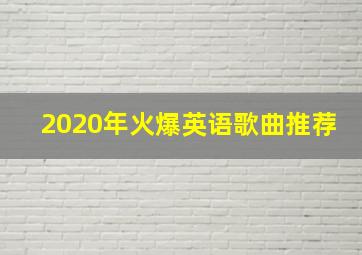 2020年火爆英语歌曲推荐